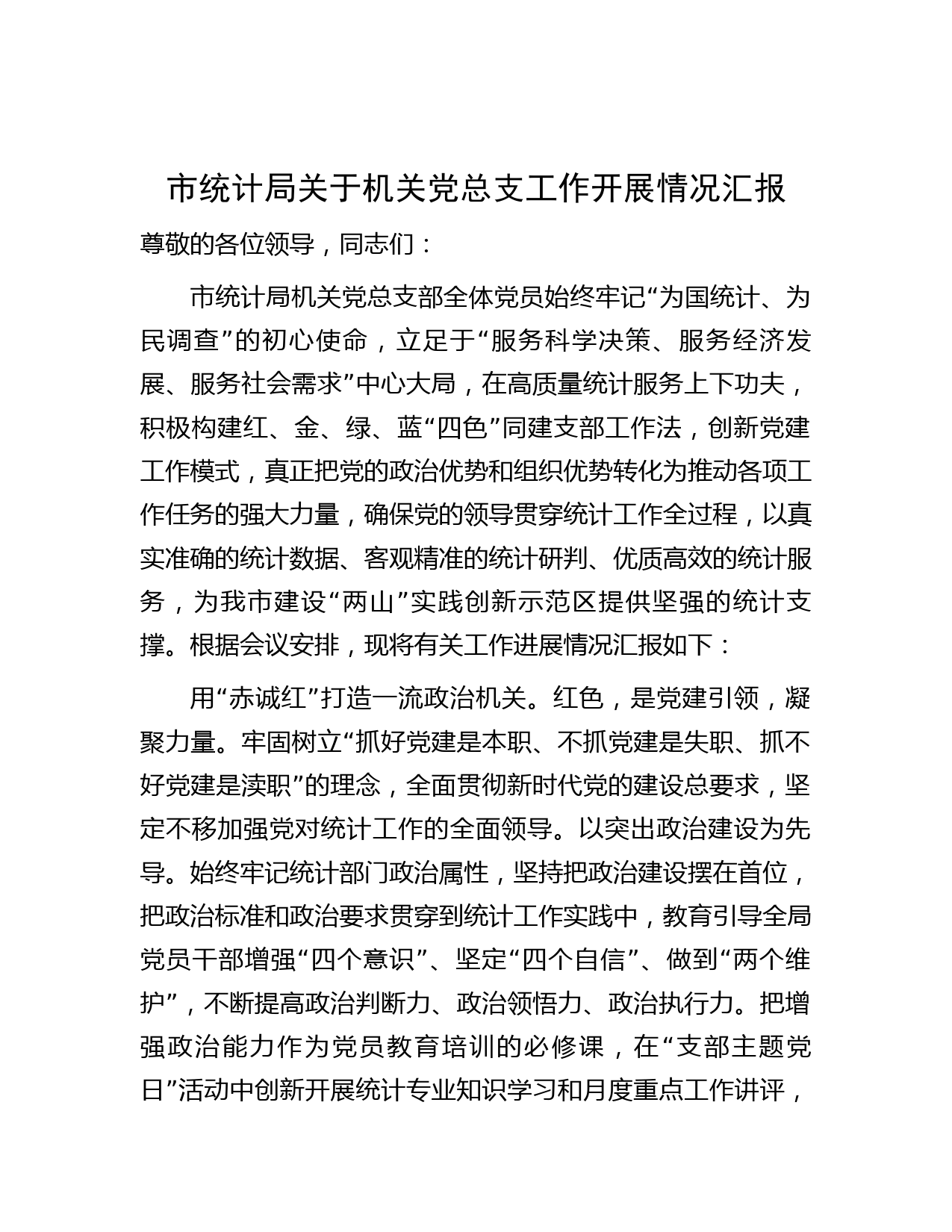 市统计局关于机关党总支工作开展情况汇报

尊敬的各位领导，同志们：

市统计局机关党总支部全体党员始终牢记“为国统计、为民调查”的初心使命，立足于“服务科学决策、服务经济发展、服务社会需求”中心大局，在高质量统计服务上下功夫，积极构建红、金、绿、蓝“四色”同建支部工作法，创新党建工作模式，真正把党的政治优势和组织优势转化为推动各项工作任务的强大力量，确保党的领导贯穿统计工作全过程，以真实准确的统计数据、客观精准的统计研判、优质高效的统计服务，为我市建设“两山”实践创新示范区提供坚强的统计支撑。根据会议安排，现将有关工作进展情况汇报如下：

用“赤诚红”打造一流政治机关。红色，是党建引领，凝聚力量。牢固树立“抓好党建是本职、不抓党建是失职、抓不好党建是渎职”的理念，全面贯彻新时代党的建设总要求，坚定不移加强党对统计工作的全面领导。以突出政治建设为先导。始终牢记统计部门政治属性，坚持把政治建设摆在首位，把政治标准和政治要求贯穿到统计工作实践中，教育引导全局党员干部增强“四个意识”、坚定“四个自信”、做到“两个维护”，不断提高政治判断力、政治领悟力、政治执行力。把增强政治能力作为党员教育培训的必修课，在“支部主题党日”活动中创新开展统计专业知识学习和月度重点工作讲评，